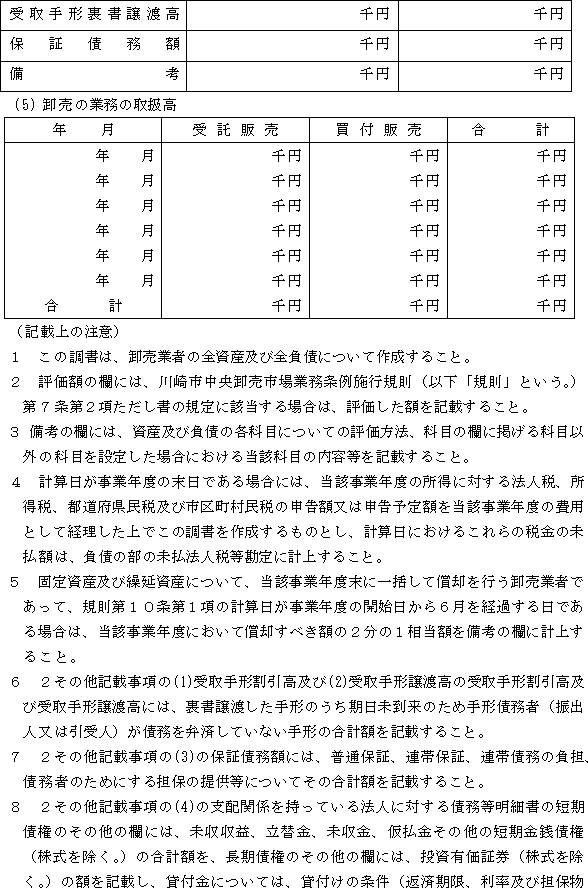 | 受取手形裏書譲渡高 | 千円 | 千円 |
|---|---|---|
| 保証債務額 | 千円 | 千円 |
| 備考 | 千円 | 千円 |

(5) 卸売の業務の取扱高

| 年　月 | 受託販売 | 買付販売 | 合計 |
|---|---|---|---|
| 年　月 | 千円 | 千円 | 千円 |
| 年　月 | 千円 | 千円 | 千円 |
| 年　月 | 千円 | 千円 | 千円 |
| 年　月 | 千円 | 千円 | 千円 |
| 年　月 | 千円 | 千円 | 千円 |
| 年　月 | 千円 | 千円 | 千円 |
| 合計 | 千円 | 千円 | 千円 |

（記載上の注意）

1　この調書は、卸売業者の全資産及び全負債について作成すること。

2　評価額の欄には、川崎市中央卸売市場業務条例施行規則（以下「規則」という。）第７条第２項ただし書の規定に該当する場合は、評価した額を記載すること。

3　備考の欄には、資産及び負債の各科目についての評価方法、科目の欄に掲げる科目以外の科目を設定した場合における当該科目の内容等を記載すること。

4　計算日が事業年度の末日である場合には、当該事業年度の所得に対する法人税、所得税、都道府県民税及び市区町村民税の申告額又は申告予定額を当該事業年度の費用として経理した上でこの調書を作成するものとし、計算日におけるこれらの税金の未払額は、負債の部の未払法人税等勘定に計上すること。

5　固定資産及び繰延資産について、当該事業年度末に一括して償却を行う卸売業者であって、規則第１０条第１項の計算日が事業年度の開始日から６月を経過する日である場合は、当該事業年度において償却すべき額の２分の１相当額を備考の欄に計上すること。

6　２その他記載事項の(1)受取手形割引高及び(2)受取手形譲渡高の受取手形割引高及び受取手形譲渡高には、裏書譲渡した手形のうち期日未到来のため手形債務者（振出人又は引受人）が債務を弁済していない手形の合計額を記載すること。

7　２その他記載事項の(3)の保証債務額には、普通保証、連帯保証、連帯債務の負担、債務者のためにする担保の提供等についてその合計額を記載すること。

8　２その他記載事項の(4)の支配関係を持っている法人に対する債務等明細書の短期債権のその他の欄には、未収収益、立替金、未収金、仮払金その他の短期金銭債権（株式を除く。）の合計額を、長期債権のその他の欄には、投資有価証券（株式を除く。）の額を記載し、貸付金については、貸付けの条件（返済期限、利率及び担保物